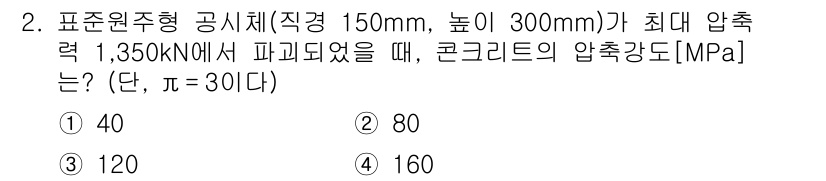 2. 표준원주형 공시체(직경 150mm, 높이 300mm)가 최대 압축력 1,350kN에서 파괴되었을 때, 콘크리트의 압축강도[MPa]는? (단, $\pi = 3$이다)

① 40
② 80
③ 120
④ 160